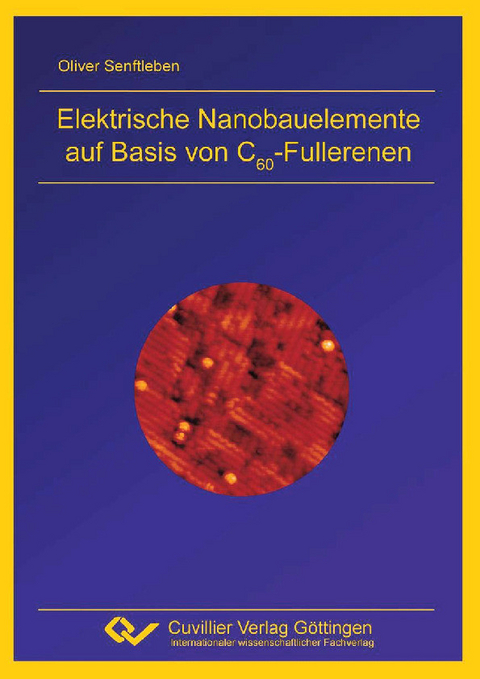 Oliver Senftleben

Elektrische Nanobauelemente auf Basis von $C_{60}$-Fullerenen

Cuvillier Verlag Göttingen
Internationaler wissenschaftlicher Fachverlag